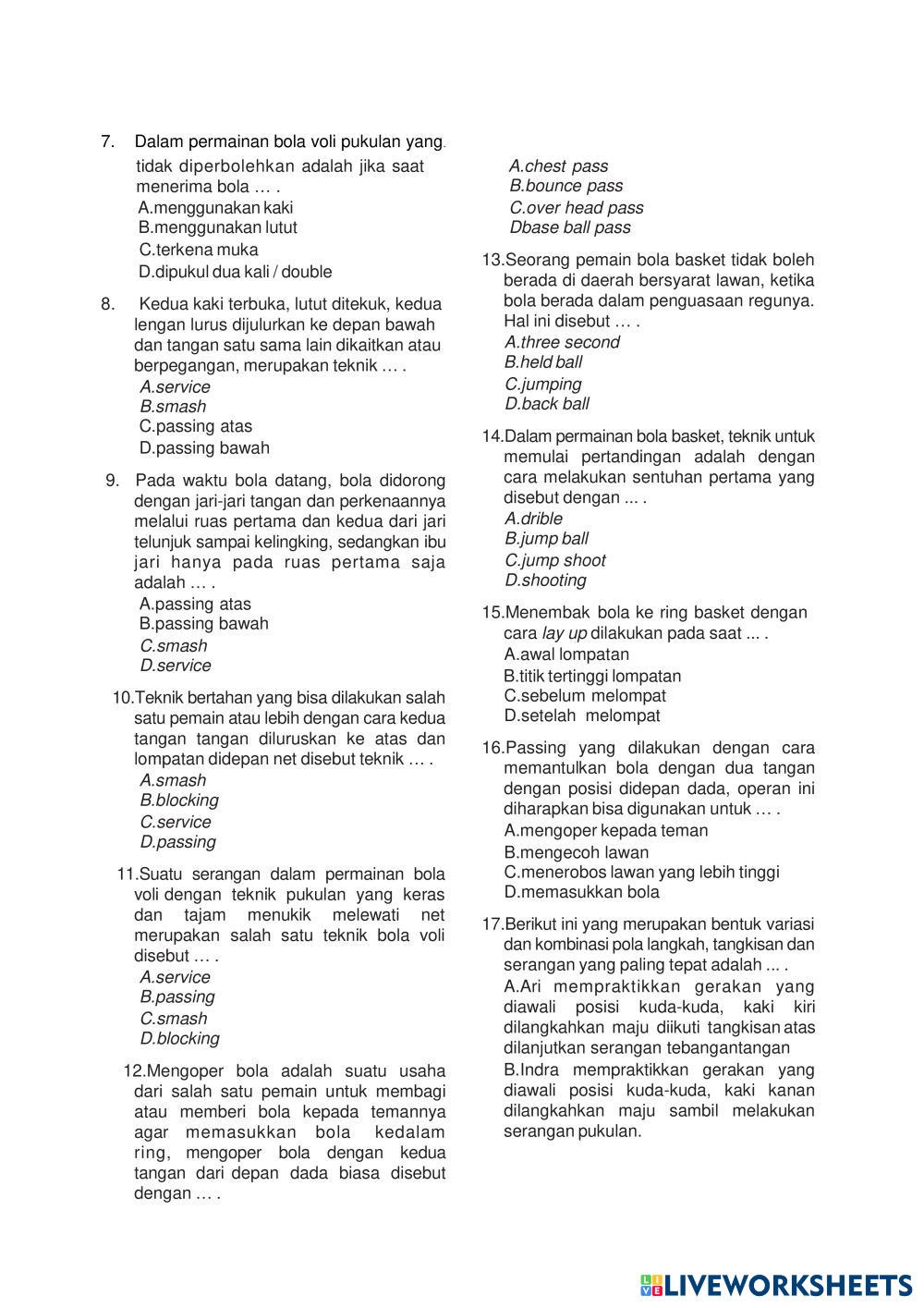 7. Dalam permainan bola voli pukulan yang. tidak diperbolehkan adalah jika saat menerima bola … .
A.menggunakan kaki
B.menggunakan lutut
C.terkena muka
D.dipukul dua kali / double

8. Kedua kaki terbuka, lutut ditekuk, kedua lengan lurus dijulurkan ke depan bawah dan tangan satu sama lain dikaitkan atau berpegangan, merupakan teknik … .
A.service
B.smash
C.passing atas
D.passing bawah

9. Pada waktu bola datang, bola didorong dengan jari-jari tangan dan perkenaannya melalui ruas pertama dan kedua dari jari telunjuk sampai kelingking, sedangkan ibu jari hanya pada ruas pertama saja adalah … .
A.passing atas
B.passing bawah
C.smash
D.service

10.Teknik bertahan yang bisa dilakukan salah satu pemain atau lebih dengan cara kedua tangan tangan diluruskan ke atas dan lompatan didepan net disebut teknik … .
A.smash
B.blocking
C.service
D.passing

11.Suatu serangan dalam permainan bola voli dengan teknik pukulan yang keras dan tajam menukik melewati net merupakan salah satu teknik bola voli disebut … .
A.service
B.passing
C.smash
D.blocking

12.Mengoper bola adalah suatu usaha dari salah satu pemain untuk membagi atau memberi bola kepada temannya agar memasukkan bola kedalam ring, mengoper bola dengan kedua tangan dari depan dada biasa disebut dengan … .
A.chest pass
B.bounce pass
C.over head pass
Dbase ball pass

13.Seorang pemain bola basket tidak boleh berada di daerah bersyarat lawan, ketika bola berada dalam penguasaan regunya. Hal ini disebut … .
A.three second
B.held ball
C.jumping
D.back ball

14.Dalam permainan bola basket, teknik untuk memulai pertandingan adalah dengan cara melakukan sentuhan pertama yang disebut dengan ... .
A.drible
B.jump ball
C.jump shoot
D.shooting

15.Menembak bola ke ring basket dengan cara lay up dilakukan pada saat ... .
A.awal lompatan
B.titik tertinggi lompatan
C.sebelum melompat
D.setelah melompat

16.Passing yang dilakukan dengan cara memantulkan bola dengan dua tangan dengan posisi didepan dada, operan ini diharapkan bisa digunakan untuk … .
A.mengoper kepada teman
B.mengecoh lawan
C.menerobos lawan yang lebih tinggi
D.memasukkan bola

17.Berikut ini yang merupakan bentuk variasi dan kombinasi pola langkah, tangkisan dan serangan yang paling tepat adalah ... .
A.Ari mempraktikkan gerakan yang diawali posisi kuda-kuda, kaki kiri dilangkahkan maju diikuti tangkisan atas dilanjutkan serangan tebangantangan
B.Indra mempraktikkan gerakan yang diawali posisi kuda-kuda, kaki kanan dilangkahkan maju sambil melakukan serangan pukulan.

LIVEWORKSHEETS